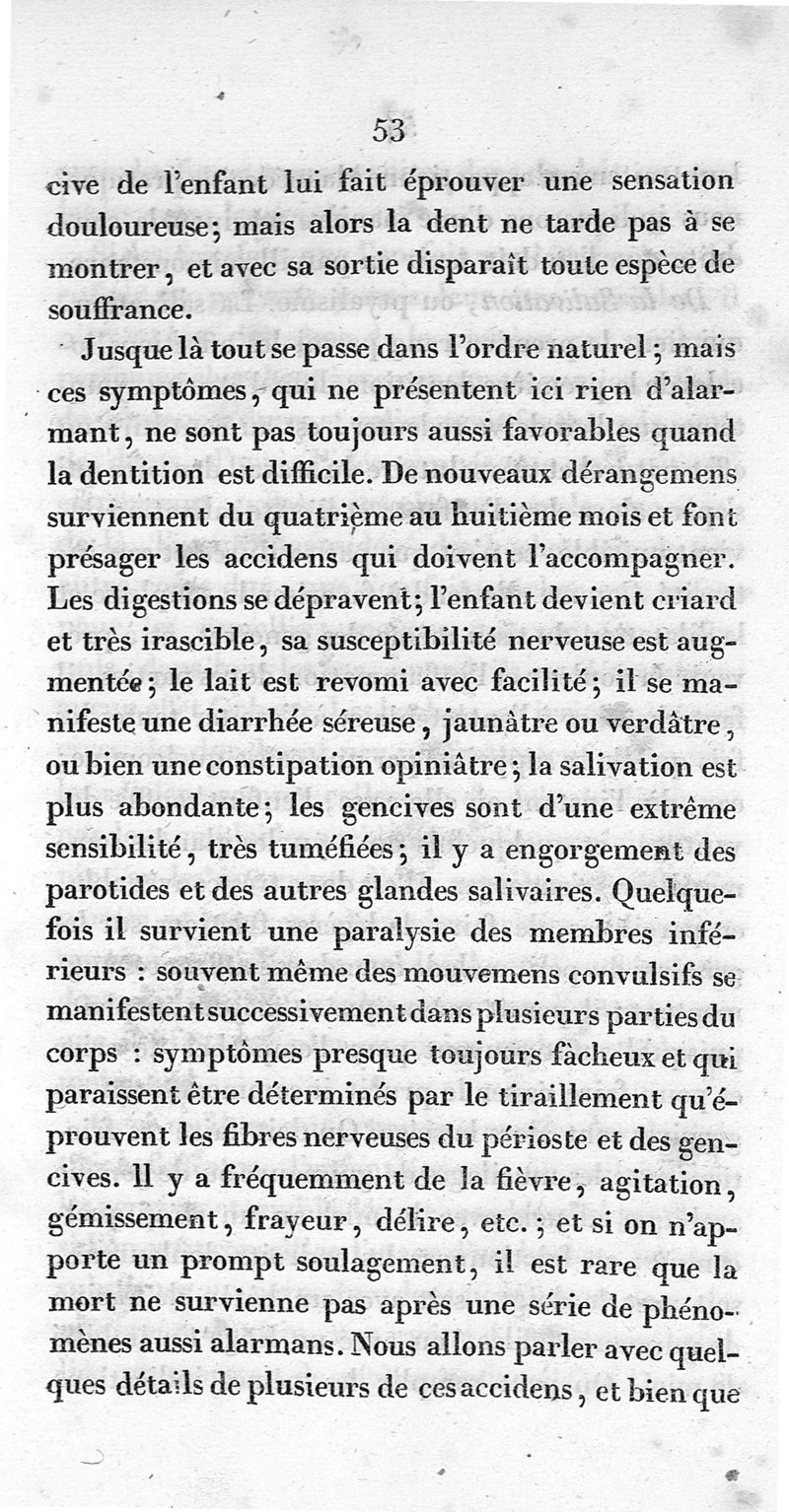 53

cive de l'enfant lui fait éprouver une sensation douloureuse; mais alors la dent ne tarde pas à se montrer, et avec sa sortie disparaît toute espèce de souffrance.

Jusque là tout se passe dans l'ordre naturel; mais ces symptômes, qui ne présentent ici rien d'alarmant, ne sont pas toujours aussi favorables quand la dentition est difficile. De nouveaux dérangemens surviennent du quatrième au huitième mois et font présager les accidens qui doivent l'accompagner. Les digestions se dépravent; l'enfant devient criard et très irascible, sa susceptibilité nerveuse est augmentée; le lait est revomi avec facilité; il se manifeste une diarrhée séreuse, jaunâtre ou verdâtre, ou bien une constipation opiniâtre; la salivation est plus abondante; les gencives sont d'une extrême sensibilité, très tuméfiées; il y a engorgement des parotides et des autres glandes salivaires. Quelquefois il survient une paralysie des membres inférieurs : souvent même des mouvemens convulsifs se manifestent successivement dans plusieurs parties du corps : symptômes presque toujours fâcheux et qui paraissent être déterminés par le tiraillement qu'éprouvent les fibres nerveuses du périoste et des gencives. Il y a fréquemment de la fièvre, agitation, gémissement, frayeur, délire, etc.; et si on n'apporte un prompt soulagement, il est rare que la mort ne survienne pas après une série de phénomènes aussi alarmans. Nous allons parler avec quelques détails de plusieurs de ces accidens, et bien que